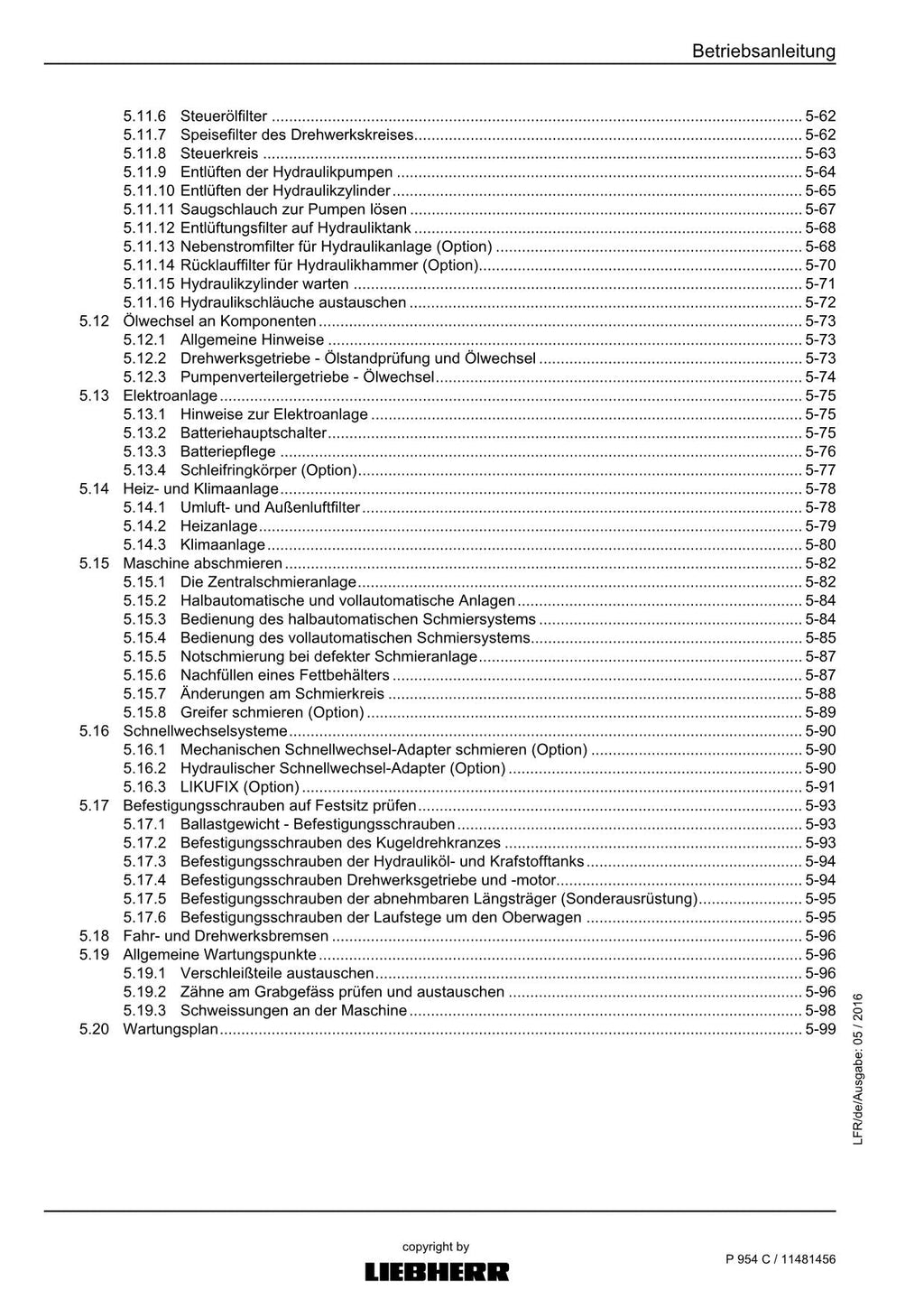 Betriebsanleitung

5.11.6 Steuerölfilter 5-62
5.11.7 Speisefilter des Drehwerkskreises 5-62
5.11.8 Steuerkreis 5-63
5.11.9 Entlüften der Hydraulikpumpen 5-64
5.11.10 Entlüften der Hydraulikzylinder 5-65
5.11.11 Saugschlauch zur Pumpen lösen 5-67
5.11.12 Entlüftungsfilter auf Hydrauliktank 5-68
5.11.13 Nebenstromfilter für Hydraulikanlage (Option) 5-68
5.11.14 Rücklauffilter für Hydraulikhammer (Option) 5-70
5.11.15 Hydraulikzylinder warten 5-71
5.11.16 Hydraulikschläuche austauschen 5-72
5.12 Ölwechsel an Komponenten 5-73
5.12.1 Allgemeine Hinweise 5-73
5.12.2 Drehwerksgetriebe - Ölstandprüfung und Ölwechsel 5-73
5.12.3 Pumpenverteilergetriebe - Ölwechsel 5-74
5.13 Elektroanlage 5-75
5.13.1 Hinweise zur Elektroanlage 5-75
5.13.2 Batteriehauptschalter 5-75
5.13.3 Batteriepflege 5-76
5.13.4 Schleifringkörper (Option) 5-77
5.14 Heiz- und Klimaanlage 5-78
5.14.1 Umluft- und Außenluftfilter 5-78
5.14.2 Heizanlage 5-79
5.14.3 Klimaanlage 5-80
5.15 Maschine abschmieren 5-82
5.15.1 Die Zentralschmieranlage 5-82
5.15.2 Halbautomatische und vollautomatische Anlagen 5-84
5.15.3 Bedienung des halbautomatischen Schmiersystems 5-84
5.15.4 Bedienung des vollautomatischen Schmiersystems 5-85
5.15.5 Notschmierung bei defekter Schmieranlage 5-87
5.15.6 Nachfüllen eines Fettbehälters 5-87
5.15.7 Änderungen am Schmierkreis 5-88
5.15.8 Greifer schmieren (Option) 5-89
5.16 Schnellwechselsysteme 5-90
5.16.1 Mechanischen Schnellwechsel-Adapter schmieren (Option) 5-90
5.16.2 Hydraulischer Schnellwechsel-Adapter (Option) 5-90
5.16.3 LIKUFIX (Option) 5-91
5.17 Befestigungsschrauben auf Festsitz prüfen 5-93
5.17.1 Ballastgewicht - Befestigungsschrauben 5-93
5.17.2 Befestigungsschrauben des Kugeldrehkranzes 5-93
5.17.3 Befestigungsschrauben der Hydrauliköl- und Krafstofftanks 5-94
5.17.4 Befestigungsschrauben Drehwerksgetriebe und -motor 5-94
5.17.5 Befestigungsschrauben der abnehmbaren Längsträger (Sonderausrüstung) 5-95
5.17.6 Befestigungsschrauben der Laufstege um den Oberwagen 5-95
5.18 Fahr- und Drehwerksbremsen 5-96
5.19 Allgemeine Wartungspunkte 5-96
5.19.1 Verschleißteile austauschen 5-96
5.19.2 Zähne am Grabgefäss prüfen und austauschen 5-96
5.19.3 Schweissungen an der Maschine 5-98
5.20 Wartungsplan 5-99

LFR/de/Ausgabe: 05 / 2016

copyright by
LIEBHERR

P 954 C / 11481456